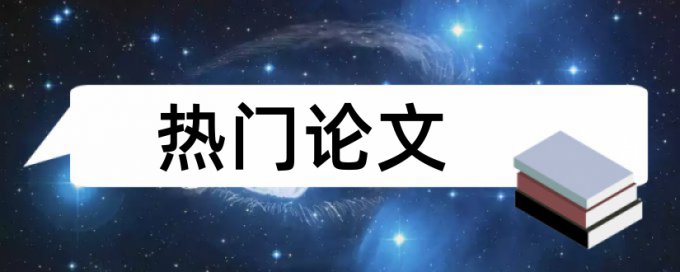 热门论文